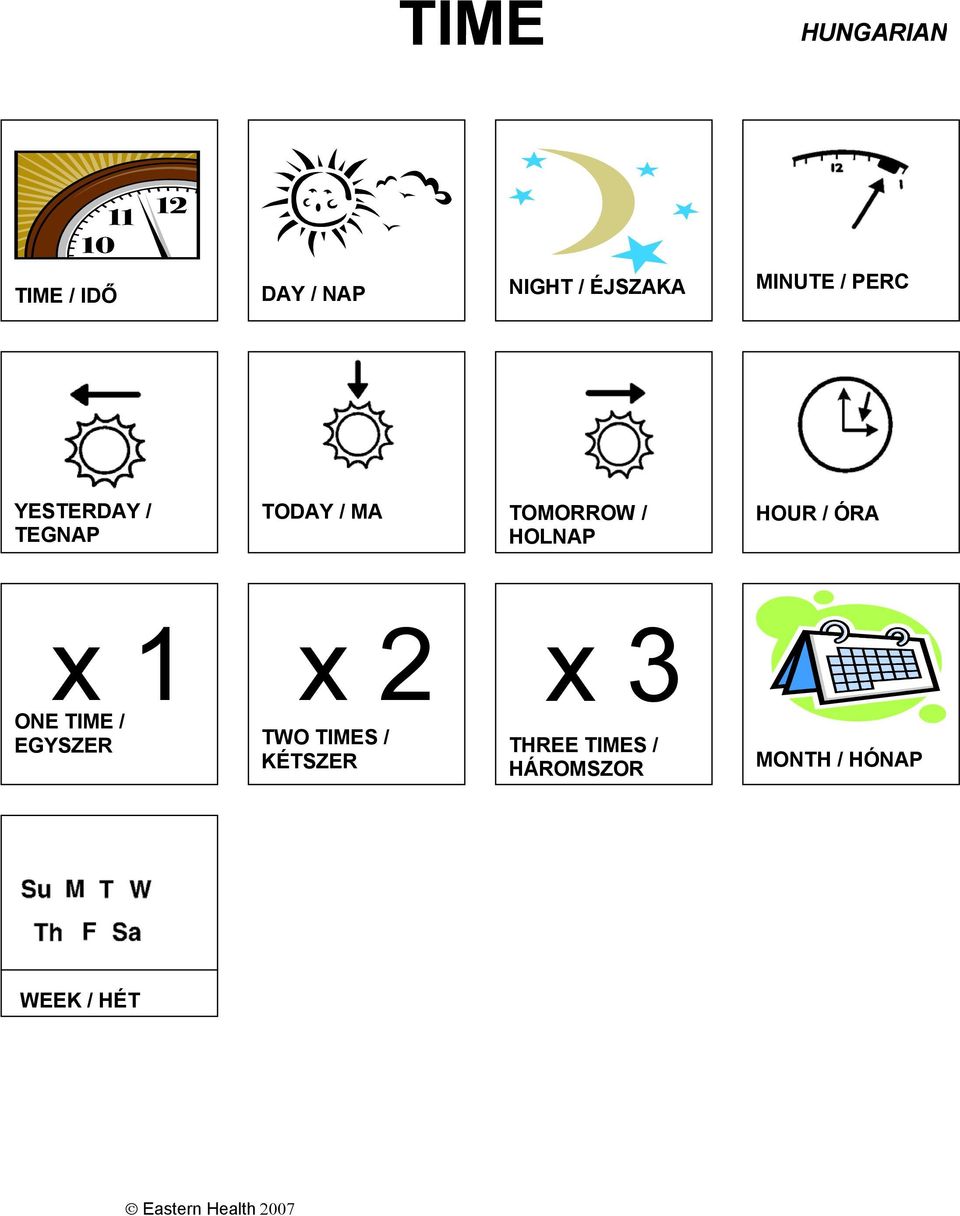 TIME

HUNGARIAN

10 11 12

TIME / IDŐ

DAY / NAP

NIGHT / ÉJSZAKA

12 1

MINUTE / PERC

YESTERDAY / TEGNAP

TODAY / MA

TOMORROW / HOLNAP

HOUR / ÓRA

x 1

ONE TIME / EGYSZER

x 2

TWO TIMES / KÉTSZER

x 3

THREE TIMES / HÁROMSZOR

MONTH / HÓNAP

Su M T W
Th F Sa

WEEK / HÉT

© Eastern Health 2007